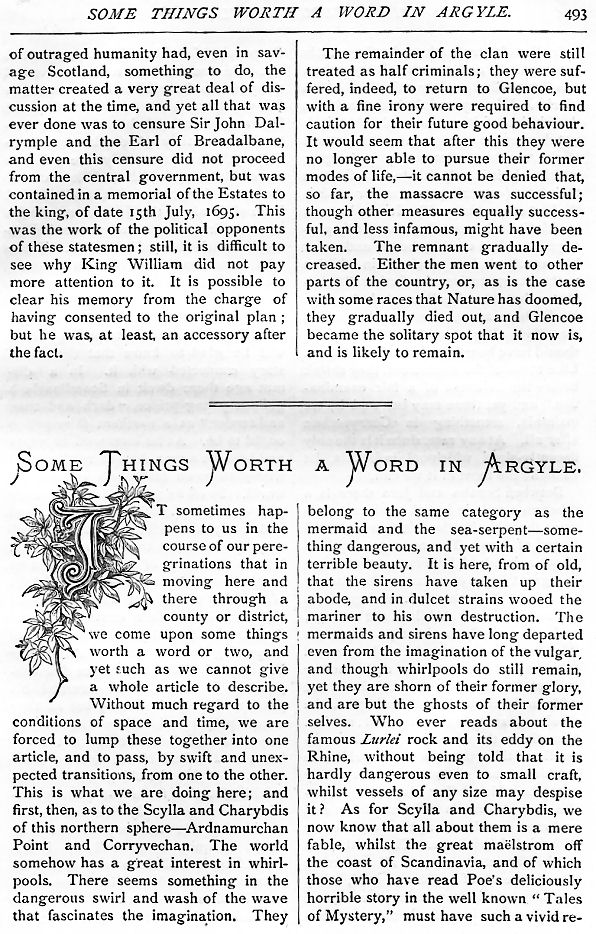 SOME THINGS WORTH A WORD IN ARGYLE. 493

of outraged humanity had, even in savage Scotland, something to do, the matter created a very great deal of discussion at the time, and yet all that was ever done was to censure Sir John Dalrymple and the Earl of Breadalbane, and even this censure did not proceed from the central government, but was contained in a memorial of the Estates to the king, of date 15th July, 1695. This was the work of the political opponents of these statesmen; still, it is difficult to see why King William did not pay more attention to it. It is possible to clear his memory from the charge of having consented to the original plan; but he was, at least, an accessory after the fact.

The remainder of the clan were still treated as half criminals; they were suffered, indeed, to return to Glencoe, but with a fine irony were required to find caution for their future good behaviour. It would seem that after this they were no longer able to pursue their former modes of life,—it cannot be denied that, so far, the massacre was successful; though other measures equally successful, and less infamous, might have been taken. The remnant gradually decreased. Either the men went to other parts of the country, or, as is the case with some races that Nature has doomed, they gradually died out, and Glencoe became the solitary spot that it now is, and is likely to remain.

SOME THINGS WORTH A WORD IN ARGYLE.

IT sometimes happens to us in the course of our peregrinations that in moving here and there through a county or district, we come upon some things worth a word or two, and yet such as we cannot give a whole article to describe. Without much regard to the conditions of space and time, we are forced to lump these together into one article, and to pass, by swift and unexpected transitions, from one to the other. This is what we are doing here; and first, then, as to the Scylla and Charybdis of this northern sphere—Ardnamurchan Point and Corryvechan. The world somehow has a great interest in whirlpools. There seems something in the dangerous swirl and wash of the wave that fascinates the imagination. They belong to the same category as the mermaid and the sea-serpent—something dangerous, and yet with a certain terrible beauty. It is here, from of old, that the sirens have taken up their abode, and in dulcet strains wooed the mariner to his own destruction. The mermaids and sirens have long departed even from the imagination of the vulgar, and though whirlpools do still remain, yet they are shorn of their former glory, and are but the ghosts of their former selves. Who ever reads about the famous Lurlei rock and its eddy on the Rhine, without being told that it is hardly dangerous even to small craft, whilst vessels of any size may despise it? As for Scylla and Charybdis, we now know that all about them is a mere fable, whilst the great maëlstrom off the coast of Scandinavia, and of which those who have read Poe's deliciously horrible story in the well known "Tales of Mystery," must have such a vivid re-